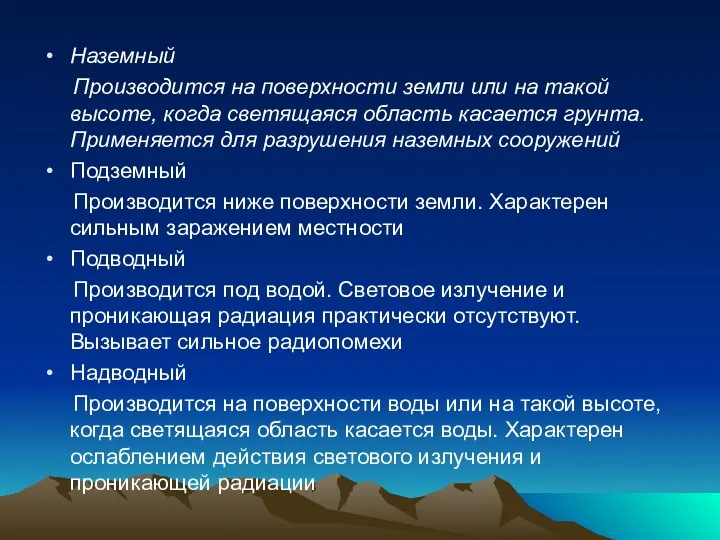 • Наземный

Производится на поверхности земли или на такой высоте, когда светящаяся область касается грунта. Применяется для разрушения наземных сооружений

• Подземный

Производится ниже поверхности земли. Характерен сильным заражением местности

• Подводный

Производится под водой. Световое излучение и проникающая радиация практически отсутствуют. Вызывает сильное радиопомехи

• Надводный

Производится на поверхности воды или на такой высоте, когда светящаяся область касается воды. Характерен ослаблением действия светового излучения и проникающей радиации